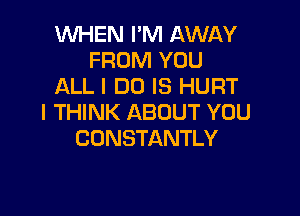 WHEN I'M AWAY
FROM YOU
ALL I DO IS HURT
I THINK ABOUT YOU
CONSTANTLY